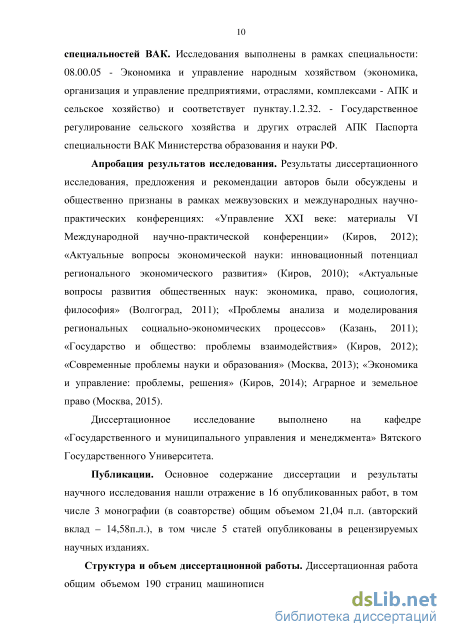 10

**специальностей ВАК.** Исследования выполнены в рамках специальности: 08.00.05 - Экономика и управление народным хозяйством (экономика, организация и управление предприятиями, отраслями, комплексами - АПК и сельское хозяйство) и соответствует пунктау.1.2.32. - Государственное регулирование сельского хозяйства и других отраслей АПК Паспорта специальности ВАК Министерства образования и науки РФ.

**Апробация результатов исследования.** Результаты диссертационного исследования, предложения и рекомендации авторов были обсуждены и общественно признаны в рамках межвузовских и международных научно-практических конференциях: «Управление XXI веке: материалы VI Международной научно-практической конференции» (Киров, 2012); «Актуальные вопросы экономической науки: инновационный потенциал регионального экономического развития» (Киров, 2010); «Актуальные вопросы развития общественных наук: экономика, право, социология, философия» (Волгоград, 2011); «Проблемы анализа и моделирования региональных социально-экономических процессов» (Казань, 2011); «Государство и общество: проблемы взаимодействия» (Киров, 2012); «Современные проблемы науки и образования» (Москва, 2013); «Экономика и управление: проблемы, решения» (Киров, 2014); Аграрное и земельное право (Москва, 2015).

Диссертационное исследование выполнено на кафедре «Государственного и муниципального управления и менеджмента» Вятского Государственного Университета.

**Публикации.** Основное содержание диссертации и результаты научного исследования нашли отражение в 16 опубликованных работ, в том числе 3 монографии (в соавторстве) общим объемом 21,04 п.л. (авторский вклад – 14,58п.л.), в том числе 5 статей опубликованы в рецензируемых научных изданиях.

**Структура и объем диссертационной работы.** Диссертационная работа общим объемом 190 страниц машинописн

dsLib.net
библиотека диссертаций